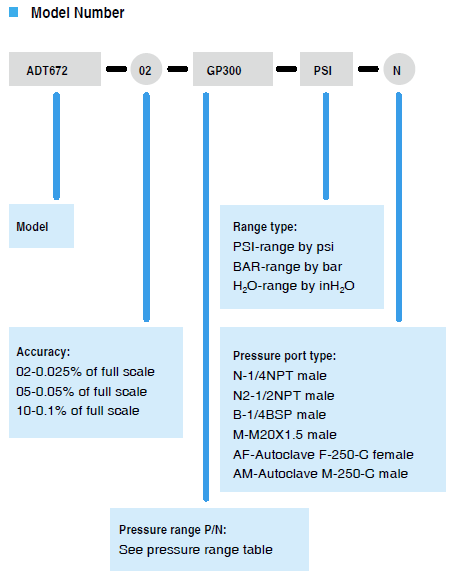 Model Number

ADT672 — 02 — GP300 — PSI — N

Model

Range type:
PSI-range by psi
BAR-range by bar
$H_2O$-range by in$H_2O$

Accuracy:
02-0.025% of full scale
05-0.05% of full scale
10-0.1% of full scale

Pressure port type:
N-1/4NPT male
N2-1/2NPT male
B-1/4BSP male
M-M20X1.5 male
AF-Autoclave F-250-C female
AM-Autoclave M-250-C male

Pressure range P/N:
See pressure range table